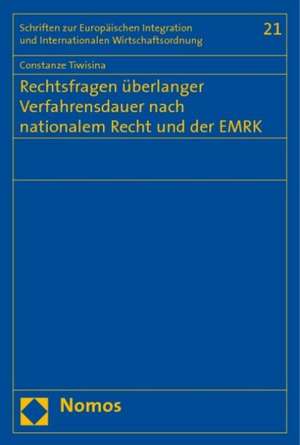 Schriften zur Europäischen Integration und Internationalen Wirtschaftsordnung

21

Constanze Tiwisina

Rechtsfragen überlanger Verfahrensdauer nach nationalem Recht und der EMRK

Nomos